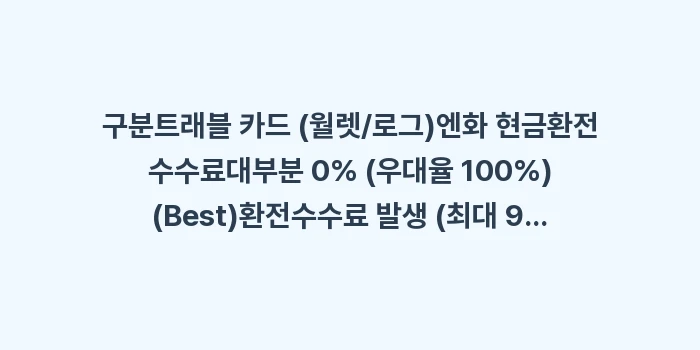 구분트래블 카드 (월렛/로그)엔화 현금환전 수수료대부분 0% (우대율 100%) (Best)환전수수료 발생 (최대 9...